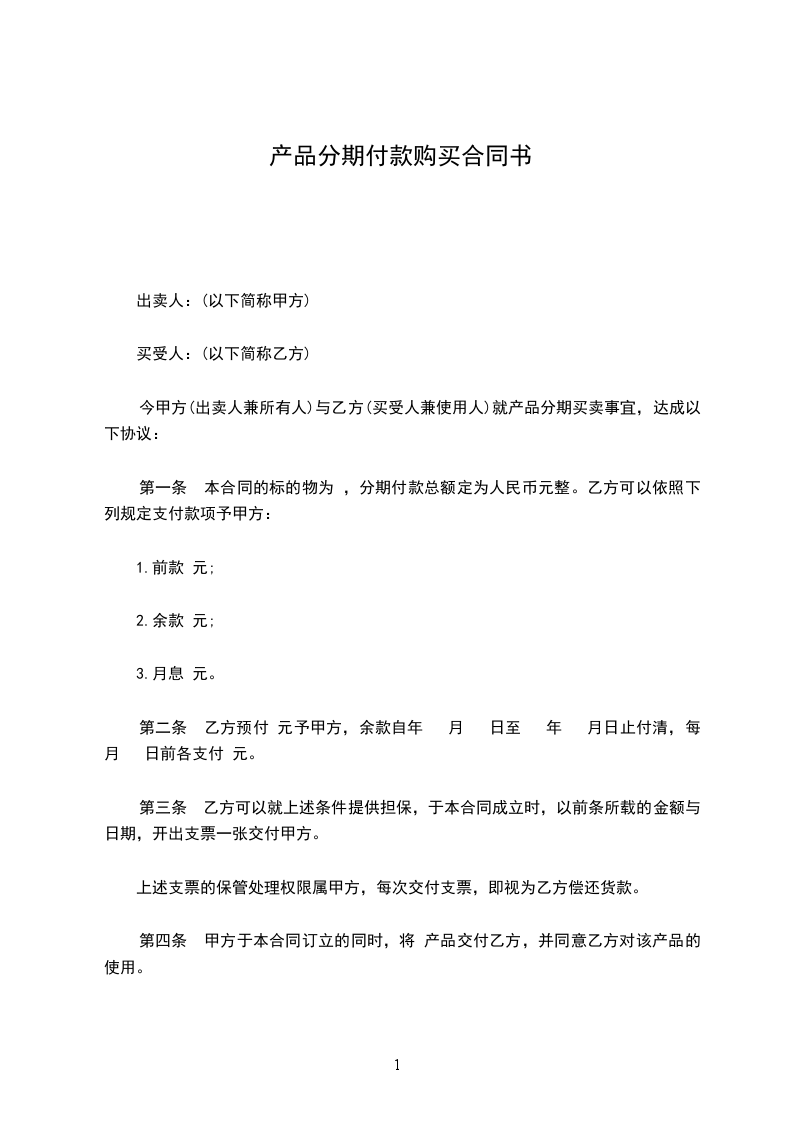 产品分期付款购买合同书

出卖人：(以下简称甲方)

买受人：(以下简称乙方)

今甲方(出卖人兼所有人)与乙方(买受人兼使用人)就产品分期买卖事宜，达成以下协议：

第一条　本合同的标的物为 ，分期付款总额定为人民币元整。乙方可以依照下列规定支付款项予甲方：

1.前款 元；

2.余款 元；

3.月息 元。

第二条　乙方预付 元予甲方，余款自年　月　日至　年　月日止付清，每月　日前各支付 元。

第三条　乙方可以就上述条件提供担保，于本合同成立时，以前条所载的金额与日期，开出支票一张交付甲方。

上述支票的保管处理权限属甲方，每次交付支票，即视为乙方偿还货款。

第四条　甲方于本合同订立的同时，将 产品交付乙方，并同意乙方对该产品的使用。

1